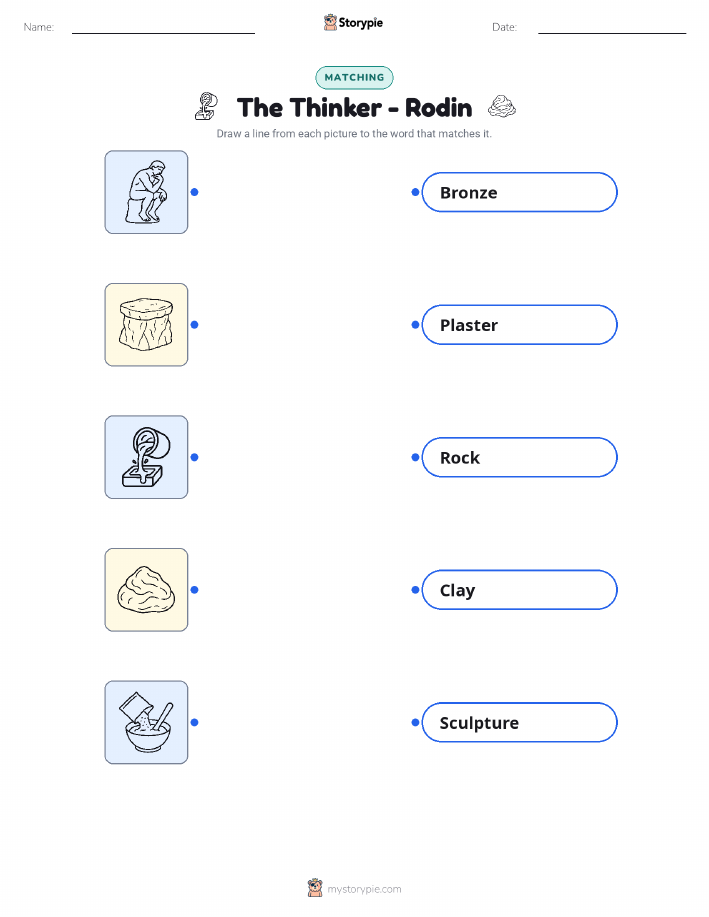 Name: ____ Storypie Date: ____

MATCHING

The Thinker - Rodin

Draw a line from each picture to the word that matches it.

Bronze

Plaster

Rock

Clay

Sculpture

mystorypie.com